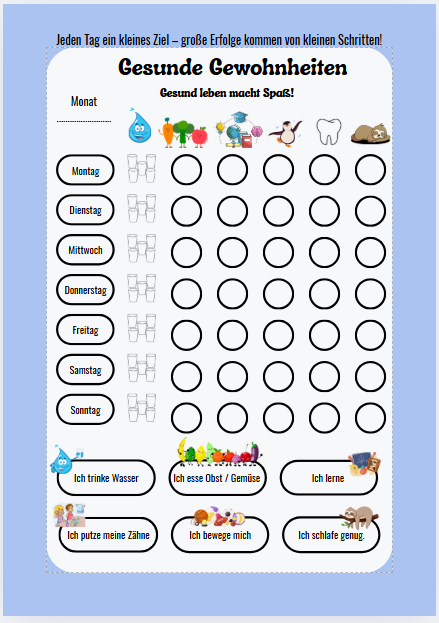 Jeden Tag ein kleines Ziel – große Erfolge kommen von kleinen Schritten!

Gesunde Gewohnheiten

Gesund leben macht Spaß!

Monat

Montag

Dienstag

Mittwoch

Donnerstag

Freitag

Samstag

Sonntag

Ich trinke Wasser

Ich esse Obst / Gemüse

Ich lerne

Ich putze meine Zähne

Ich bewege mich

Ich schlafe genug.